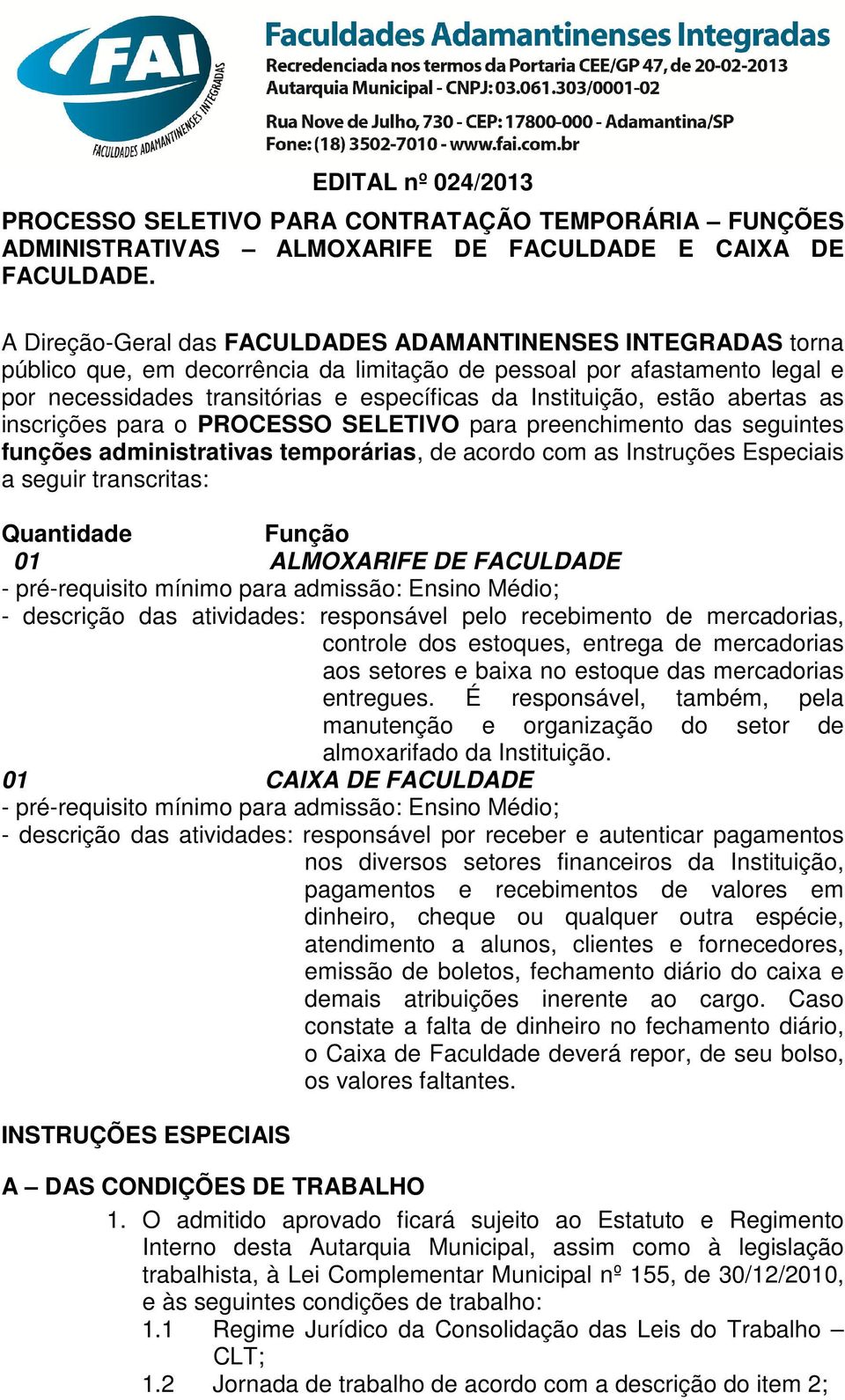 FAI
FACULDADES ADAMANTINENSES INTEGRADAS

Faculdades Adamantinenses Integradas
Recredenciada nos termos da Portaria CEE/GP 47, de 20-02-2013
Autarquia Municipal - CNPJ: 03.061.303/0001-02
Rua Nove de Julho, 730 - CEP: 17800-000 - Adamantina/SP
Fone: (18) 3502-7010 - www.fai.com.br

EDITAL nº 024/2013

PROCESSO SELETIVO PARA CONTRATAÇÃO TEMPORÁRIA – FUNÇÕES ADMINISTRATIVAS – ALMOXARIFE DE FACULDADE E CAIXA DE FACULDADE.

A Direção-Geral das FACULDADES ADAMANTINENSES INTEGRADAS torna público que, em decorrência da limitação de pessoal por afastamento legal e por necessidades transitórias e específicas da Instituição, estão abertas as inscrições para o PROCESSO SELETIVO para preenchimento das seguintes funções administrativas temporárias, de acordo com as Instruções Especiais a seguir transcritas:

Quantidade Função
01 ALMOXARIFE DE FACULDADE
- pré-requisito mínimo para admissão: Ensino Médio;
- descrição das atividades: responsável pelo recebimento de mercadorias, controle dos estoques, entrega de mercadorias aos setores e baixa no estoque das mercadorias entregues. É responsável, também, pela manutenção e organização do setor de almoxarifado da Instituição.
01 CAIXA DE FACULDADE
- pré-requisito mínimo para admissão: Ensino Médio;
- descrição das atividades: responsável por receber e autenticar pagamentos nos diversos setores financeiros da Instituição, pagamentos e recebimentos de valores em dinheiro, cheque ou qualquer outra espécie, atendimento a alunos, clientes e fornecedores, emissão de boletos, fechamento diário do caixa e demais atribuições inerente ao cargo. Caso constate a falta de dinheiro no fechamento diário, o Caixa de Faculdade deverá repor, de seu bolso, os valores faltantes.

INSTRUÇÕES ESPECIAIS

A – DAS CONDIÇÕES DE TRABALHO
1. O admitido aprovado ficará sujeito ao Estatuto e Regimento Interno desta Autarquia Municipal, assim como à legislação trabalhista, à Lei Complementar Municipal nº 155, de 30/12/2010, e às seguintes condições de trabalho:
1.1 Regime Jurídico da Consolidação das Leis do Trabalho – CLT;
1.2 Jornada de trabalho de acordo com a descrição do item 2;